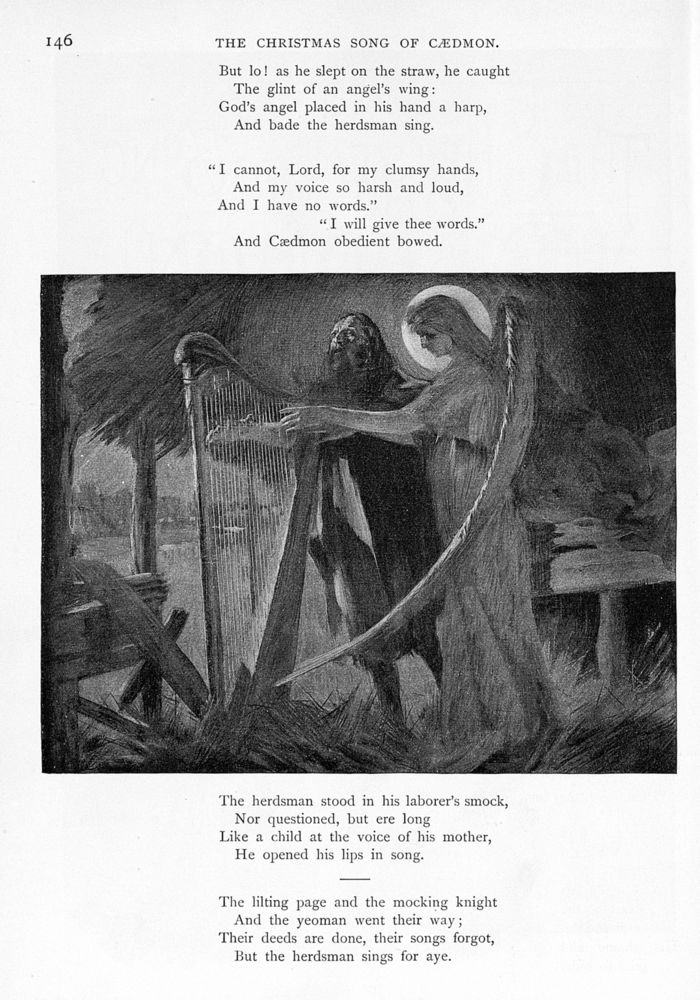 146 THE CHRISTMAS SONG OF CÆDMON.

But lo! as he slept on the straw, he caught
The glint of an angel's wing:
God's angel placed in his hand a harp,
And bade the herdsman sing.

"I cannot, Lord, for my clumsy hands,
And my voice so harsh and loud,
And I have no words."
"I will give thee words."
And Cædmon obedient bowed.

The herdsman stood in his laborer's smock,
Nor questioned, but ere long
Like a child at the voice of his mother,
He opened his lips in song.

The lilting page and the mocking knight
And the yeoman went their way;
Their deeds are done, their songs forgot,
But the herdsman sings for aye.